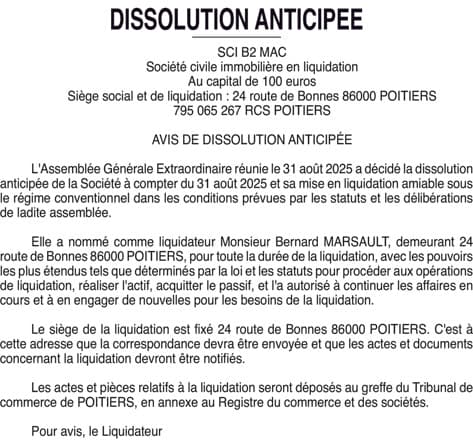 DISSOLUTION ANTICIPEE

SCI B2 MAC
Société civile immobilière en liquidation
Au capital de 100 euros
Siège social et de liquidation : 24 route de Bonnes 86000 POITIERS
795 065 267 RCS POITIERS

AVIS DE DISSOLUTION ANTICIPÉE

L'Assemblée Générale Extraordinaire réunie le 31 août 2025 a décidé la dissolution anticipée de la Société à compter du 31 août 2025 et sa mise en liquidation amiable sous le régime conventionnel dans les conditions prévues par les statuts et les délibérations de ladite assemblée.

Elle a nommé comme liquidateur Monsieur Bernard MARSAULT, demeurant 24 route de Bonnes 86000 POITIERS, pour toute la durée de la liquidation, avec les pouvoirs les plus étendus tels que déterminés par la loi et les statuts pour procéder aux opérations de liquidation, réaliser l'actif, acquitter le passif, et l'a autorisé à continuer les affaires en cours et à en engager de nouvelles pour les besoins de la liquidation.

Le siège de la liquidation est fixé 24 route de Bonnes 86000 POITIERS. C'est à cette adresse que la correspondance devra être envoyée et que les actes et documents concernant la liquidation devront être notifiés.

Les actes et pièces relatifs à la liquidation seront déposés au greffe du Tribunal de commerce de POITIERS, en annexe au Registre du commerce et des sociétés.

Pour avis, le Liquidateur